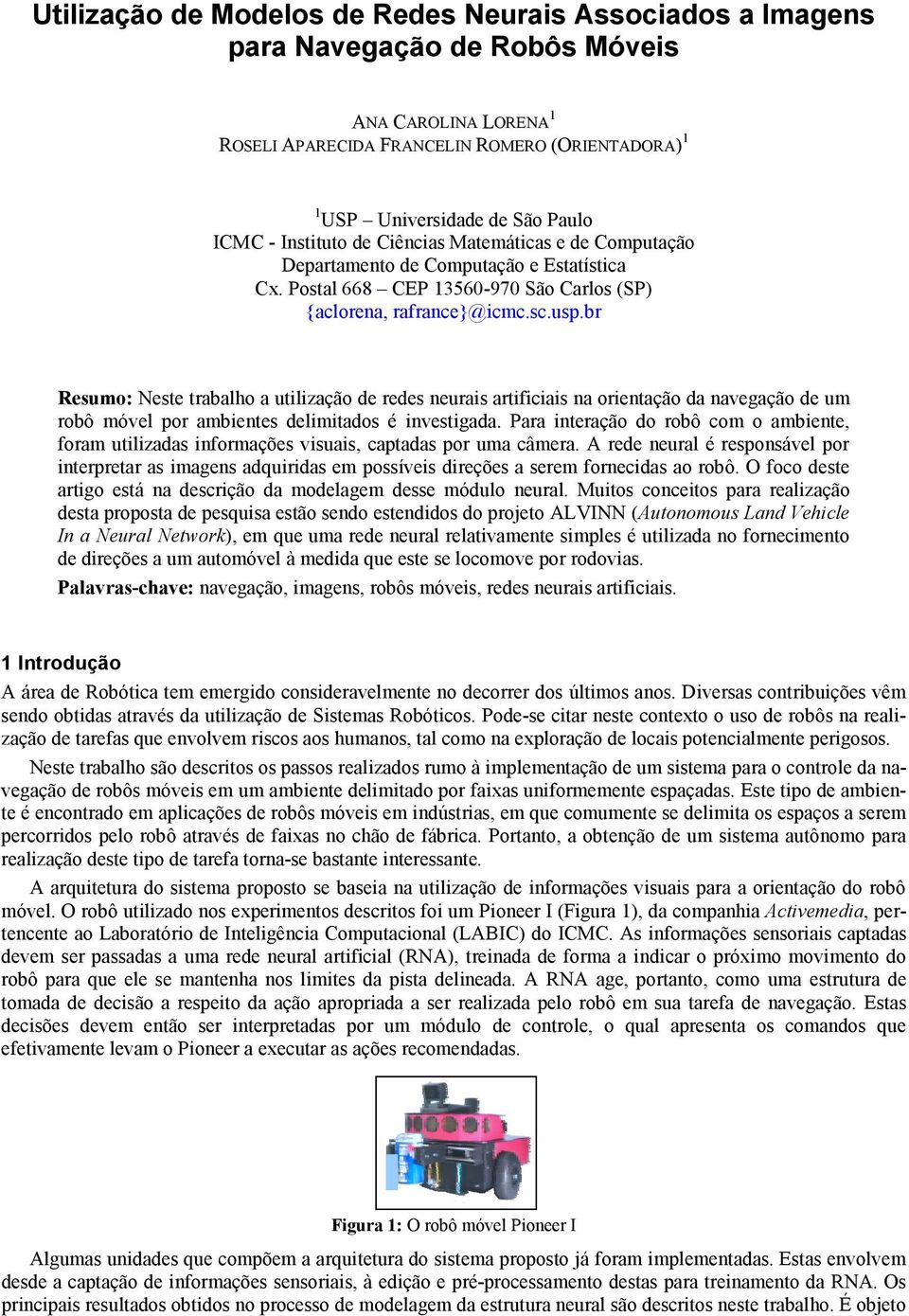 Utilização de Modelos de Redes Neurais Associados a Imagens para Navegação de Robôs Móveis

ANA CAROLINA LORENA$^1$
ROSELI APARECIDA FRANCELIN ROMERO (ORIENTADORA)$^1$

$^1$USP – Universidade de São Paulo
ICMC - Instituto de Ciências Matemáticas e de Computação
Departamento de Computação e Estatística
Cx. Postal 668 – CEP 13560-970 São Carlos (SP)
{aclorena, rafrance}@icmc.sc.usp.br

Resumo: Neste trabalho a utilização de redes neurais artificiais na orientação da navegação de um robô móvel por ambientes delimitados é investigada. Para interação do robô com o ambiente, foram utilizadas informações visuais, captadas por uma câmera. A rede neural é responsável por interpretar as imagens adquiridas em possíveis direções a serem fornecidas ao robô. O foco deste artigo está na descrição da modelagem desse módulo neural. Muitos conceitos para realização desta proposta de pesquisa estão sendo estendidos do projeto ALVINN (Autonomous Land Vehicle In a Neural Network), em que uma rede neural relativamente simples é utilizada no fornecimento de direções a um automóvel à medida que este se locomove por rodovias.

Palavras-chave: navegação, imagens, robôs móveis, redes neurais artificiais.

1 Introdução

A área de Robótica tem emergido consideravelmente no decorrer dos últimos anos. Diversas contribuições vêm sendo obtidas através da utilização de Sistemas Robóticos. Pode-se citar neste contexto o uso de robôs na realização de tarefas que envolvem riscos aos humanos, tal como na exploração de locais potencialmente perigosos.

Neste trabalho são descritos os passos realizados rumo à implementação de um sistema para o controle da navegação de robôs móveis em um ambiente delimitado por faixas uniformemente espaçadas. Este tipo de ambiente é encontrado em aplicações de robôs móveis em indústrias, em que comumente se delimita os espaços a serem percorridos pelo robô através de faixas no chão de fábrica. Portanto, a obtenção de um sistema autônomo para realização deste tipo de tarefa torna-se bastante interessante.

A arquitetura do sistema proposto se baseia na utilização de informações visuais para a orientação do robô móvel. O robô utilizado nos experimentos descritos foi um Pioneer I (Figura 1), da companhia Activemedia, pertencente ao Laboratório de Inteligência Computacional (LABIC) do ICMC. As informações sensoriais captadas devem ser passadas a uma rede neural artificial (RNA), treinada de forma a indicar o próximo movimento do robô para que ele se mantenha nos limites da pista delineada. A RNA age, portanto, como uma estrutura de tomada de decisão a respeito da ação apropriada a ser realizada pelo robô em sua tarefa de navegação. Estas decisões devem então ser interpretadas por um módulo de controle, o qual apresenta os comandos que efetivamente levam o Pioneer a executar as ações recomendadas.

Figura 1: O robô móvel Pioneer I

Algumas unidades que compõem a arquitetura do sistema proposto já foram implementadas. Estas envolvem desde a captação de informações sensoriais, à edição e pré-processamento destas para treinamento da RNA. Os principais resultados obtidos no processo de modelagem da estrutura neural são descritos neste trabalho. É objeto